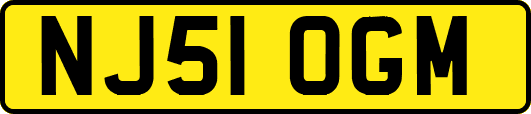 NJ51 OGM